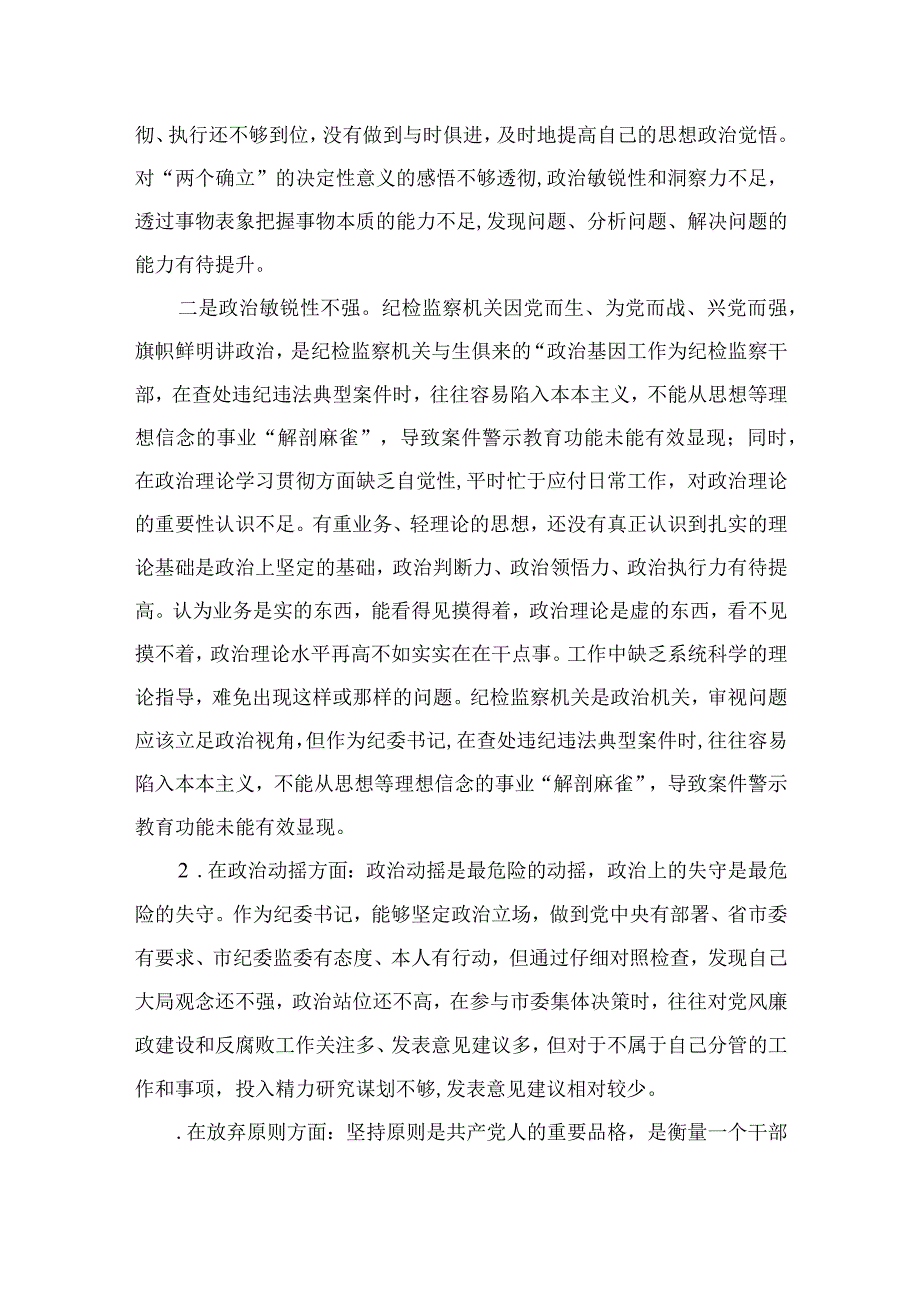 彻、执行还不够到位，没有做到与时俱进，及时地提高自己的思想政治觉悟。对“两个确立”的决定性意义的感悟不够透彻，政治敏锐性和洞察力不足，透过事物表象把握事物本质的能力不足，发现问题、分析问题、解决问题的能力有待提升。

二是政治敏锐性不强。纪检监察机关因党而生、为党而战、兴党而强，旗帜鲜明讲政治，是纪检监察机关与生俱来的“政治基因工作为纪检监察干部，在查处违纪违法典型案件时，往往容易陷入本本主义，不能从思想等理想信念的事业“解剖麻雀”，导致案件警示教育功能未能有效显现；同时，在政治理论学习贯彻方面缺乏自觉性，平时忙于应付日常工作，对政治理论的重要性认识不足。有重业务、轻理论的思想，还没有真正认识到扎实的理论基础是政治上坚定的基础，政治判断力、政治领悟力、政治执行力有待提高。认为业务是实的东西，能看得见摸得着，政治理论是虚的东西，看不见摸不着，政治理论水平再高不如实实在在干点事。工作中缺乏系统科学的理论指导，难免出现这样或那样的问题。纪检监察机关是政治机关，审视问题应该立足政治视角，但作为纪委书记，在查处违纪违法典型案件时，往往容易陷入本本主义，不能从思想等理想信念的事业“解剖麻雀”，导致案件警示教育功能未能有效显现。

2．在政治动摇方面：政治动摇是最危险的动摇，政治上的失守是最危险的失守。作为纪委书记，能够坚定政治立场，做到党中央有部署、省市委有要求、市纪委监委有态度、本人有行动，但通过仔细对照检查，发现自己大局观念还不强，政治站位还不高，在参与市委集体决策时，往往对党风廉政建设和反腐败工作关注多、发表意见建议多，但对于不属于自己分管的工作和事项，投入精力研究谋划不够，发表意见建议相对较少。

．在放弃原则方面：坚持原则是共产党人的重要品格，是衡量一个干部